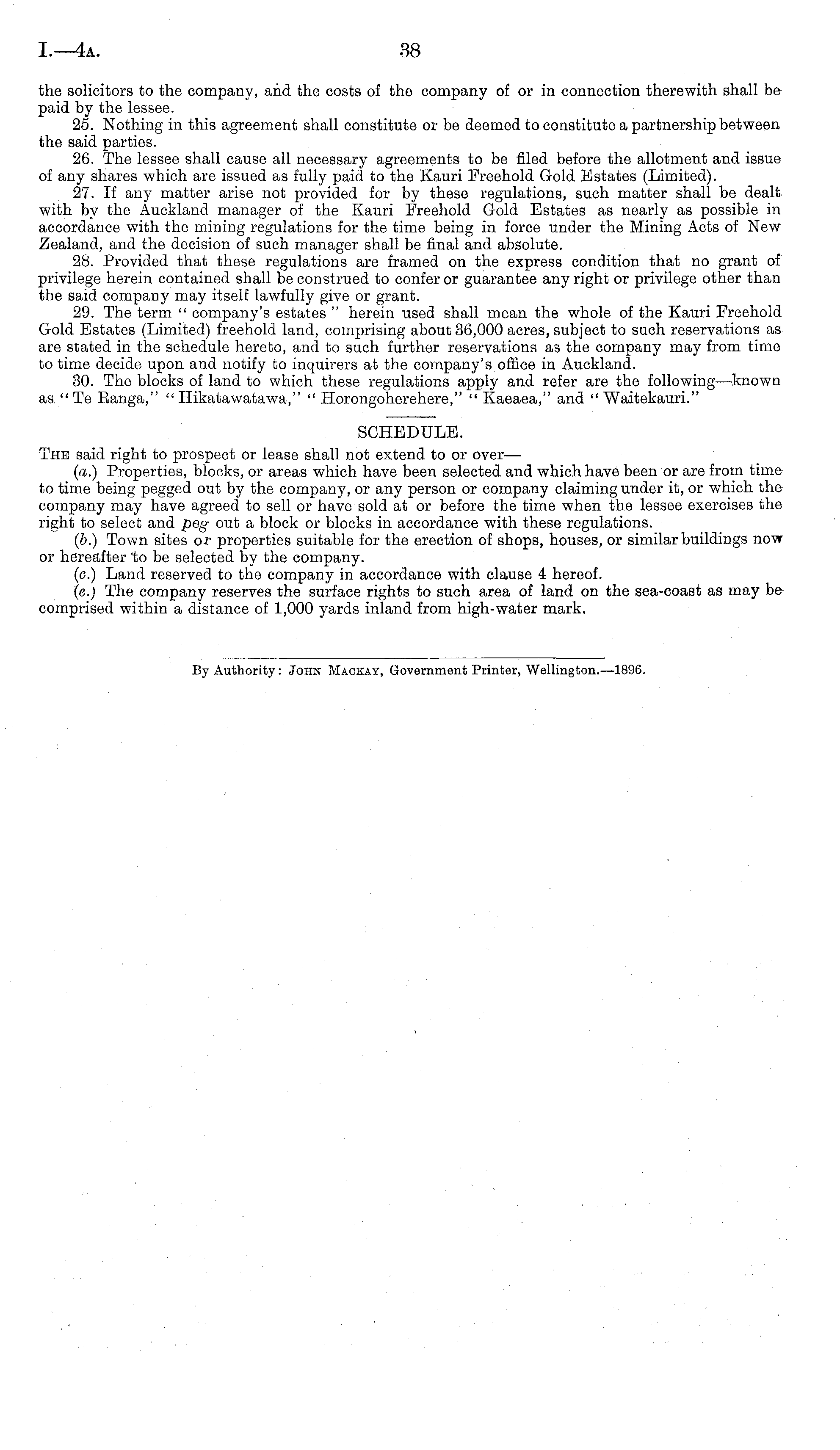 I.—4A. 38

the solicitors to the company, and the costs of the company of or in connection therewith shall be paid by the lessee.

25. Nothing in this agreement shall constitute or be deemed to constitute a partnership between the said parties.

26. The lessee shall cause all necessary agreements to be filed before the allotment and issue of any shares which are issued as fully paid to the Kauri Freehold Gold Estates (Limited).

27. If any matter arise not provided for by these regulations, such matter shall be dealt with by the Auckland manager of the Kauri Freehold Gold Estates as nearly as possible in accordance with the mining regulations for the time being in force under the Mining Acts of New Zealand, and the decision of such manager shall be final and absolute.

28. Provided that these regulations are framed on the express condition that no grant of privilege herein contained shall be construed to confer or guarantee any right or privilege other than the said company may itself lawfully give or grant.

29. The term "company's estates" herein used shall mean the whole of the Kauri Freehold Gold Estates (Limited) freehold land, comprising about 36,000 acres, subject to such reservations as are stated in the schedule hereto, and to such further reservations as the company may from time to time decide upon and notify to inquirers at the company's office in Auckland.

30. The blocks of land to which these regulations apply and refer are the following—known as "Te Ranga," "Hikatawatawa," "Horongoherehere," "Kaeaea," and "Waitekauri."

SCHEDULE.

THE said right to prospect or lease shall not extend to or over—

(a.) Properties, blocks, or areas which have been selected and which have been or are from time to time being pegged out by the company, or any person or company claiming under it, or which the company may have agreed to sell or have sold at or before the time when the lessee exercises the right to select and peg out a block or blocks in accordance with these regulations.

(b.) Town sites or properties suitable for the erection of shops, houses, or similar buildings now or hereafter to be selected by the company.

(c.) Land reserved to the company in accordance with clause 4 hereof.

(e.) The company reserves the surface rights to such area of land on the sea-coast as may be comprised within a distance of 1,000 yards inland from high-water mark.

By Authority: JOHN MACKAY, Government Printer, Wellington.—1896.